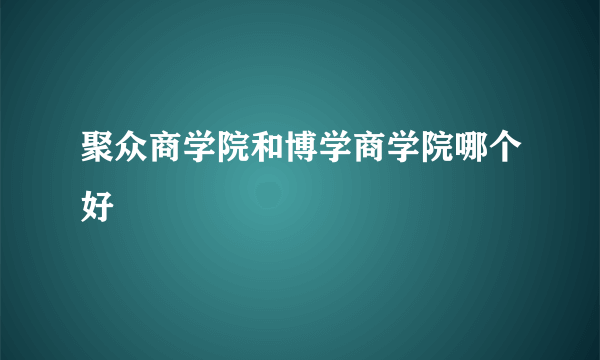 聚众商学院和博学商学院哪个好